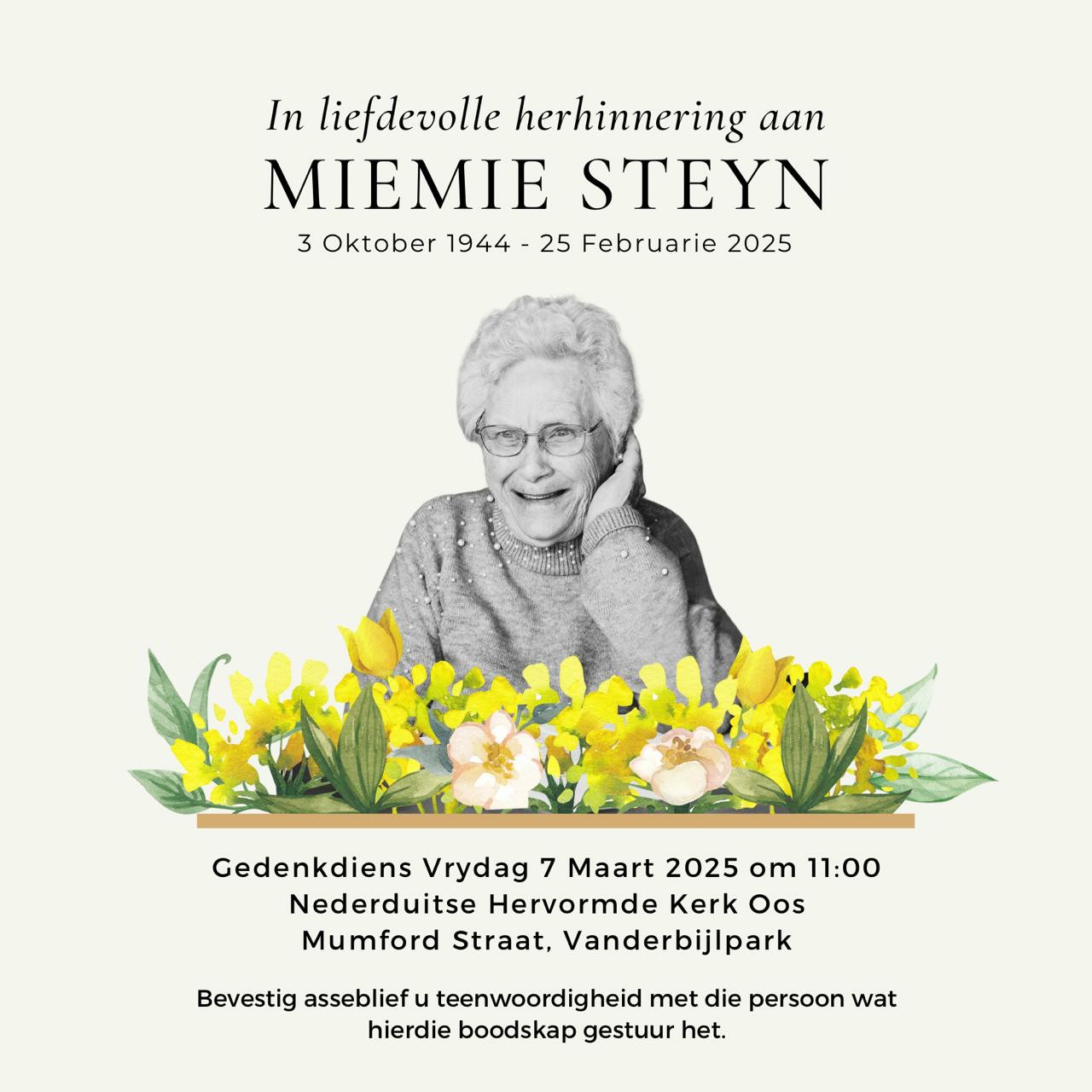 In liefdevolle herhinnering aan
MIEMIE STEYN
3 Oktober 1944 - 25 Februarie 2025

Gedenkdiens Vrydag 7 Maart 2025 om 11:00
Nederduitse Hervormde Kerk Oos
Mumford Straat, Vanderbijlpark

Bevestig asseblief u teenwoordigheid met die persoon wat hierdie boodskap gestuur het.